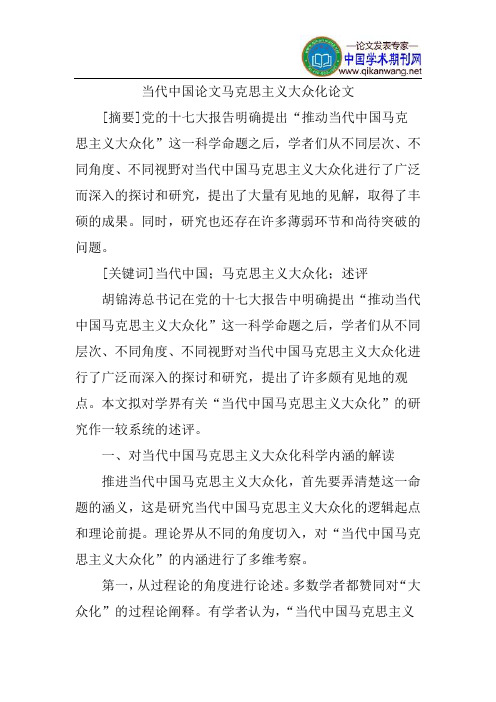 —论文发表专家—
中国学术期刊网
www.qikanwang.net

当代中国论文马克思主义大众化论文

[摘要]党的十七大报告明确提出“推动当代中国马克思主义大众化”这一科学命题之后，学者们从不同层次、不同角度、不同视野对当代中国马克思主义大众化进行了广泛而深入的探讨和研究，提出了大量有见地的见解，取得了丰硕的成果。同时，研究也还存在许多薄弱环节和尚待突破的问题。

[关键词]当代中国；马克思主义大众化；述评

胡锦涛总书记在党的十七大报告中明确提出“推动当代中国马克思主义大众化”这一科学命题之后，学者们从不同层次、不同角度、不同视野对当代中国马克思主义大众化进行了广泛而深入的探讨和研究，提出了许多颇有见地的观点。本文拟对学界有关“当代中国马克思主义大众化”的研究作一较系统的述评。

一、对当代中国马克思主义大众化科学内涵的解读

推进当代中国马克思主义大众化，首先要弄清楚这一命题的涵义，这是研究当代中国马克思主义大众化的逻辑起点和理论前提。理论界从不同的角度切入，对“当代中国马克思主义大众化”的内涵进行了多维考察。

第一，从过程论的角度进行论述。多数学者都赞同对“大众化”的过程论阐释。有学者认为，“当代中国马克思主义